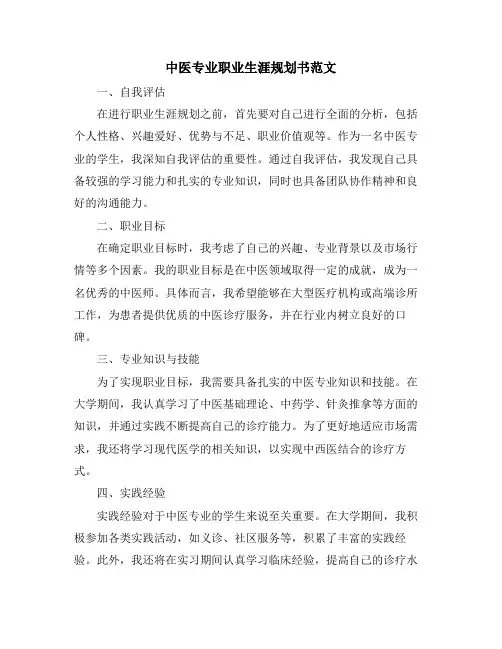 中医专业职业生涯规划书范文

一、自我评估

在进行职业生涯规划之前，首先要对自己进行全面的分析，包括个人性格、兴趣爱好、优势与不足、职业价值观等。作为一名中医专业的学生，我深知自我评估的重要性。通过自我评估，我发现自己具备较强的学习能力和扎实的专业知识，同时也具备团队协作精神和良好的沟通能力。

二、职业目标

在确定职业目标时，我考虑了自己的兴趣、专业背景以及市场行情等多个因素。我的职业目标是在中医领域取得一定的成就，成为一名优秀的中医师。具体而言，我希望能够在大型医疗机构或高端诊所工作，为患者提供优质的中医诊疗服务，并在行业内树立良好的口碑。

三、专业知识与技能

为了实现职业目标，我需要具备扎实的中医专业知识和技能。在大学期间，我认真学习了中医基础理论、中药学、针灸推拿等方面的知识，并通过实践不断提高自己的诊疗能力。为了更好地适应市场需求，我还将学习现代医学的相关知识，以实现中西医结合的诊疗方式。

四、实践经验

实践经验对于中医专业的学生来说至关重要。在大学期间，我积极参加各类实践活动，如义诊、社区服务等，积累了丰富的实践经验。此外，我还将在实习期间认真学习临床经验，提高自己的诊疗水